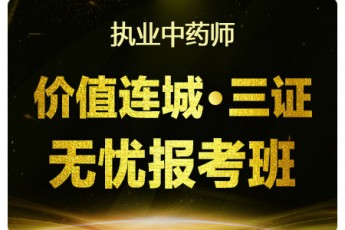 执业中药师

价值连城·三证
无忧报考班